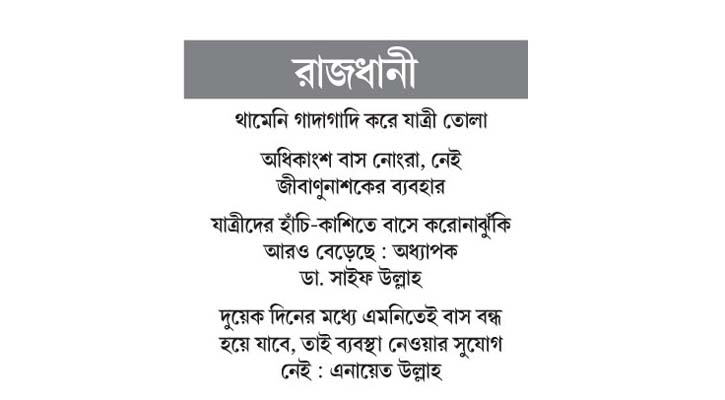 রাজধানী

থামেনি গাদাগাদি করে যাত্রী তোলা

অধিকাংশ বাস নোংরা, নেই জীবাণুনাশকের ব্যবহার

যাত্রীদের হাঁচি-কাশিতে বাসে করোনাঝুঁকি আরও বেড়েছে : অধ্যাপক ডা. সাইফ উল্লাহ

দুয়েক দিনের মধ্যে এমনিতেই বাস বন্ধ হয়ে যাবে, তাই ব্যবস্থা নেওয়ার সুযোগ নেই : এনায়েত উল্লাহ